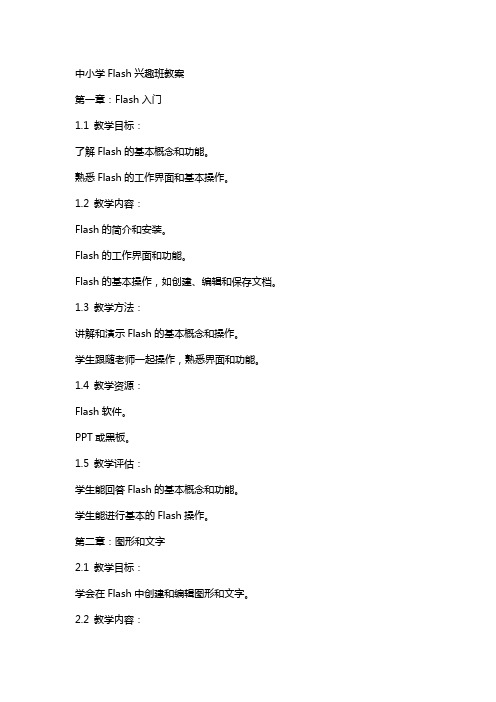 中小学 Flash 兴趣班教案

第一章：Flash 入门

1.1 教学目标：

了解 Flash 的基本概念和功能。

熟悉 Flash 的工作界面和基本操作。

1.2 教学内容：

Flash 的简介和安装。

Flash 的工作界面和功能。

Flash 的基本操作，如创建、编辑和保存文档。

1.3 教学方法：

讲解和演示 Flash 的基本概念和操作。

学生跟随老师一起操作，熟悉界面和功能。

1.4 教学资源：

Flash 软件。

PPT 或黑板。

1.5 教学评估：

学生能回答 Flash 的基本概念和功能。

学生能进行基本的 Flash 操作。

第二章：图形和文字

2.1 教学目标：

学会在 Flash 中创建和编辑图形和文字。

2.2 教学内容：